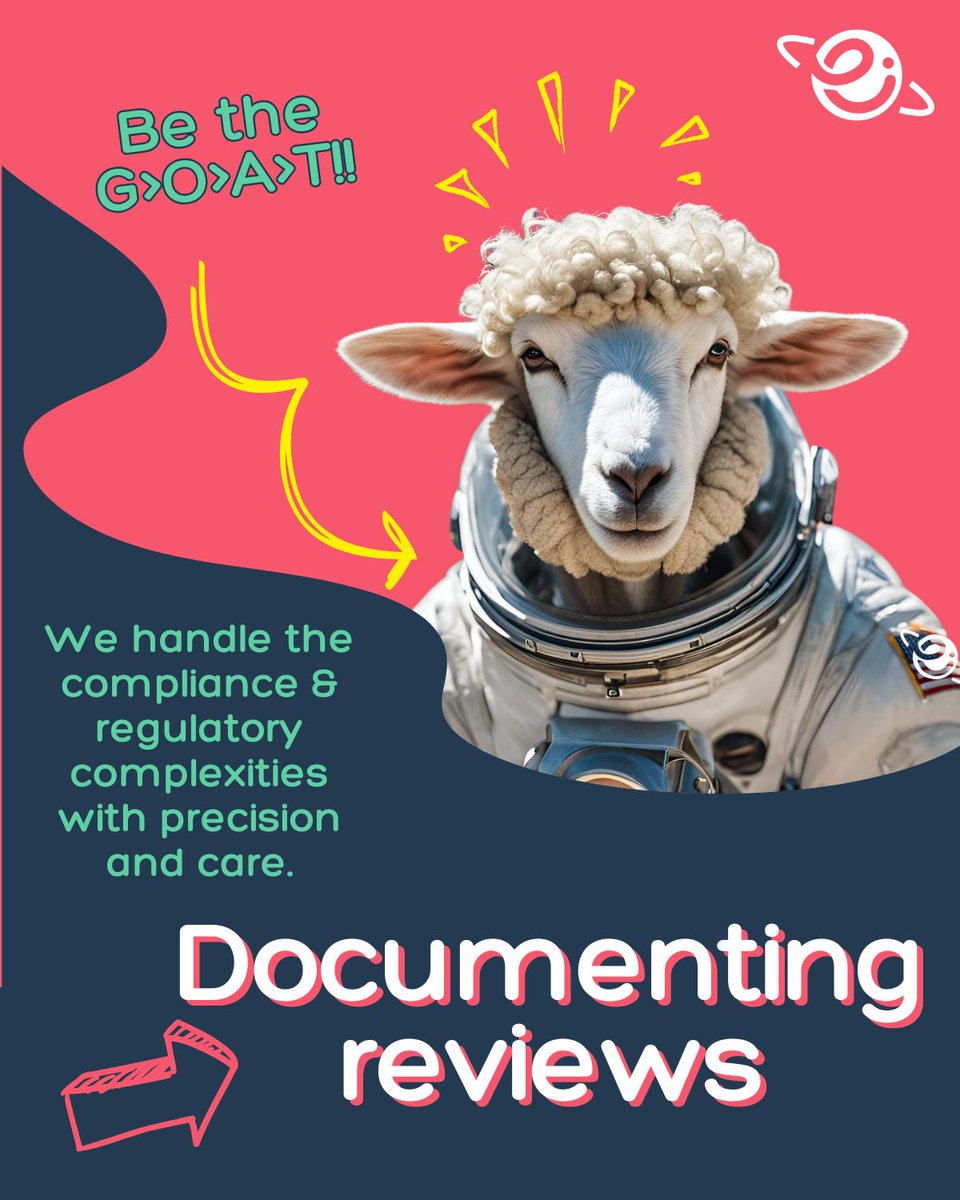 Be the G>O>A>T!!

We handle the compliance & regulatory complexities with precision and care.

Documenting reviews